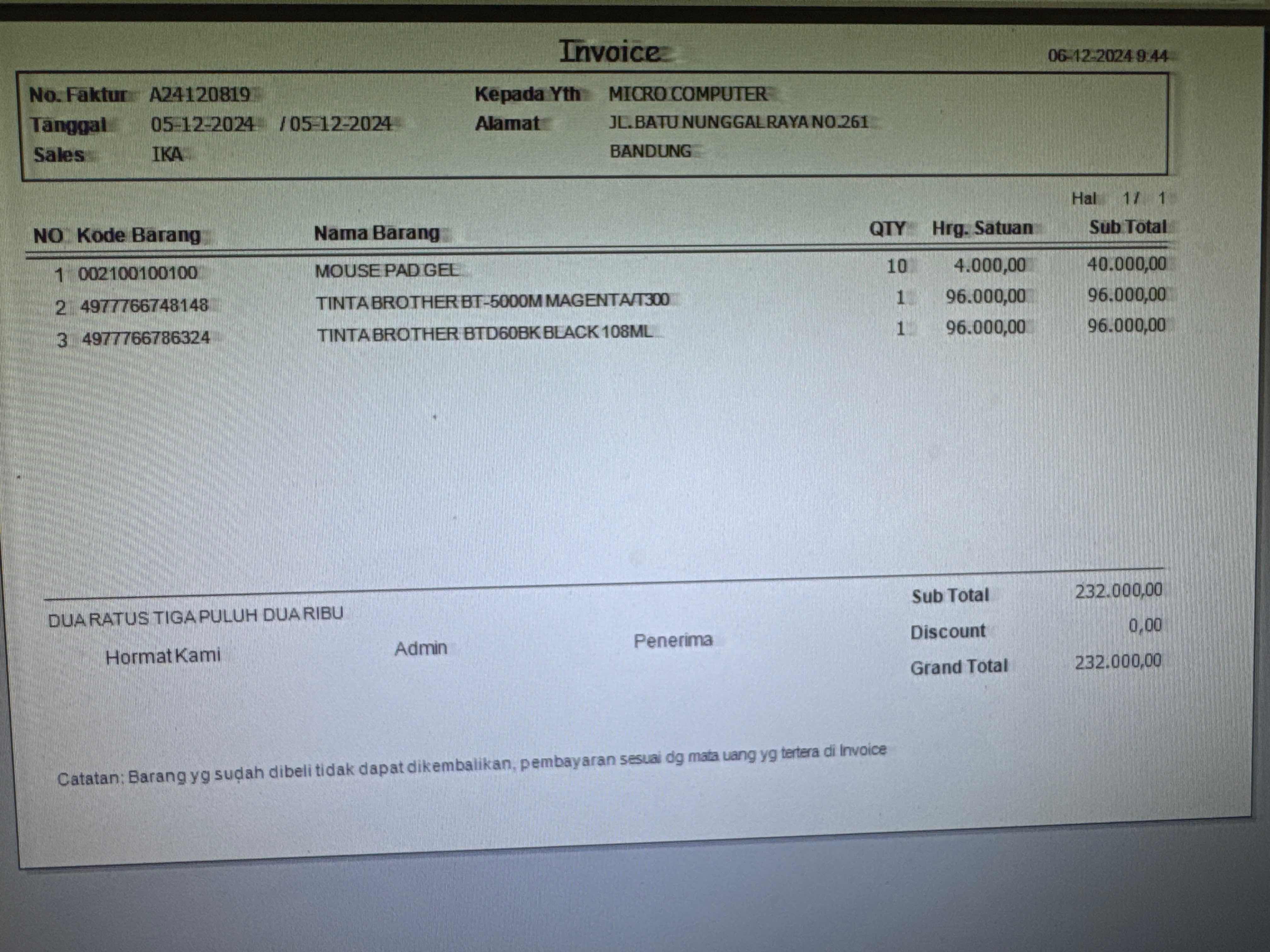 Invoice

06-12-2024 9:44

No. Faktur A24120819
Tanggal 05-12-2024 / 05-12-2024
Sales IKA

Kepada Yth MICRO COMPUTER
Alamat JL.BATU NUNGGAL RAYA NO.261
BANDUNG

Hal 1 / 1

| NO | Kode Barang | Nama Barang | QTY | Hrg. Satuan | Sub Total |
|---|---|---|---|---|---|
| 1 | 002100100100 | MOUSE PAD GEL | 10 | 4.000,00 | 40.000,00 |
| 2 | 4977766748148 | TINTA BROTHER BT-5000M MAGENTA/T300 | 1 | 96.000,00 | 96.000,00 |
| 3 | 4977766786324 | TINTA BROTHER BTD60BK BLACK 108ML | 1 | 96.000,00 | 96.000,00 |

DUA RATUS TIGA PULUH DUA RIBU

Hormat Kami Admin Penerima

Sub Total 232.000,00
Discount 0,00
Grand Total 232.000,00

Catatan: Barang yg sudah dibeli tidak dapat dikembalikan, pembayaran sesuai dg mata uang yg tertera di Invoice